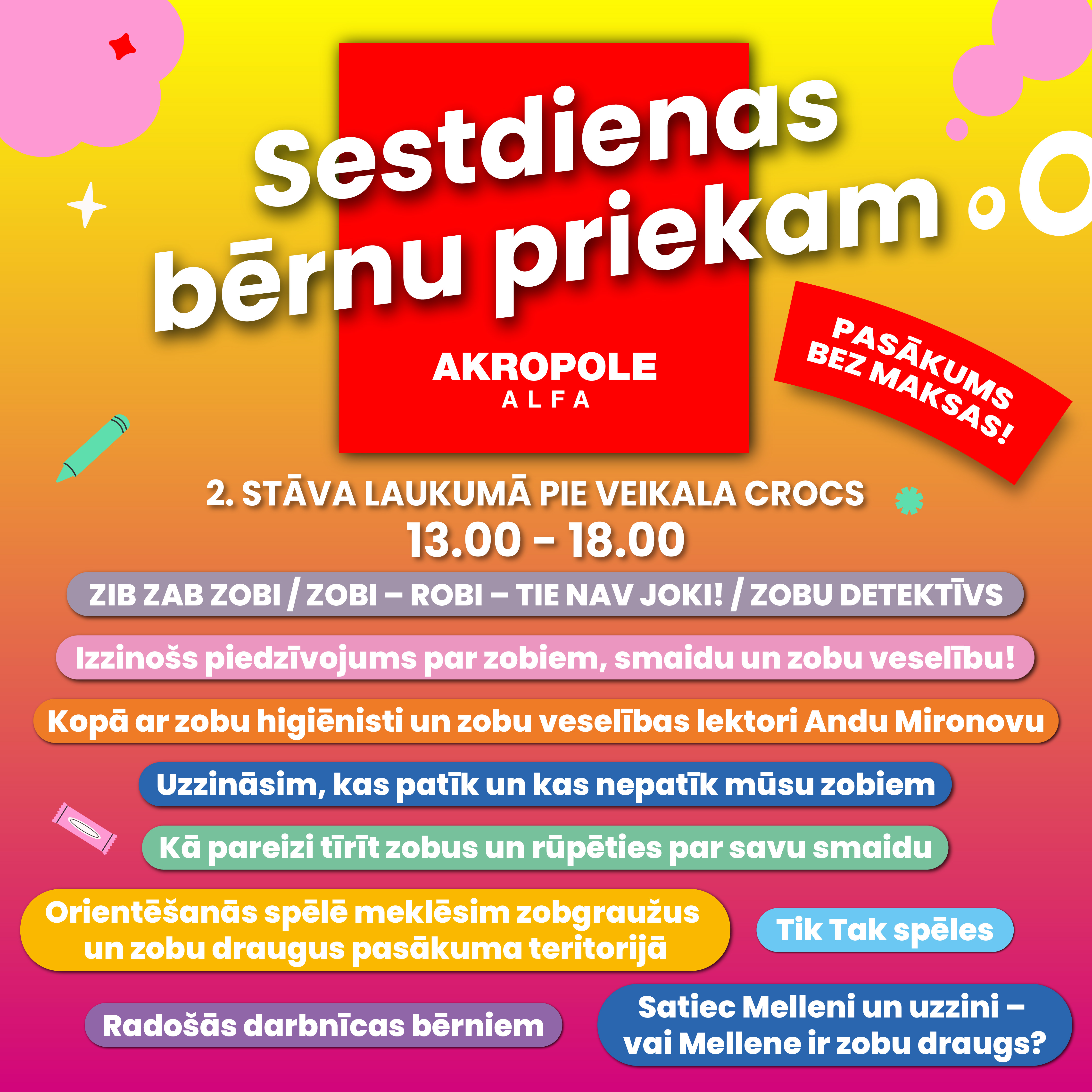 Sestdienas bērnu priekam

AKROPOLE
ALFA

PASĀKUMS BEZ MAKSAS!

2. STĀVA LAUKUMĀ PIE VEIKALA CROCS
13.00 - 18.00

ZIB ZAB ZOBI / ZOBI – ROBI – TIE NAV JOKI! / ZOBU DETEKTĪVS

Izzinošs piedzīvojums par zobiem, smaidu un zobu veselību!

Kopā ar zobu higiēnisti un zobu veselības lektori Andu Mironovu

Uzzināsim, kas patīk un kas nepatīk mūsu zobiem

Kā pareizi tīrīt zobus un rūpēties par savu smaidu

Orientēšanās spēlē meklēsim zobgraužus un zobu draugus pasākuma teritorijā

Tik Tak spēles

Radošās darbnīcas bērniem

Satiec Melleni un uzzini – vai Mellene ir zobu draugs?